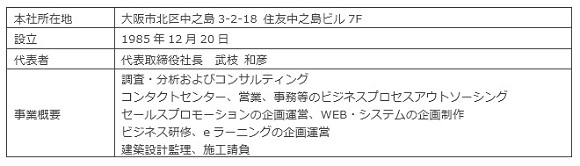 | 本社所在地 | 大阪市北区中之島 3-2-18 住友中之島ビル 7F |
|---|---|
| 設立 | 1985 年 12 月 20 日 |
| 代表者 | 代表取締役社長　武枝 和彦 |
| 事業概要 | 調査・分析およびコンサルティング<br>コンタクトセンター、営業、事務等のビジネスプロセスアウトソーシング<br>セールスプロモーションの企画運営、WEB・システムの企画制作<br>ビジネス研修、e ラーニングの企画運営<br>建築設計監理、施工請負 |